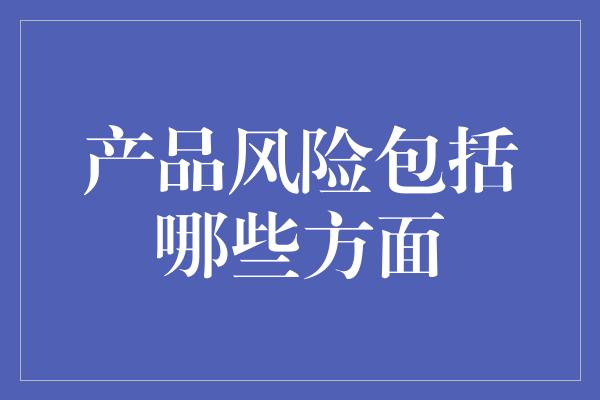 产品风险包括哪些方面